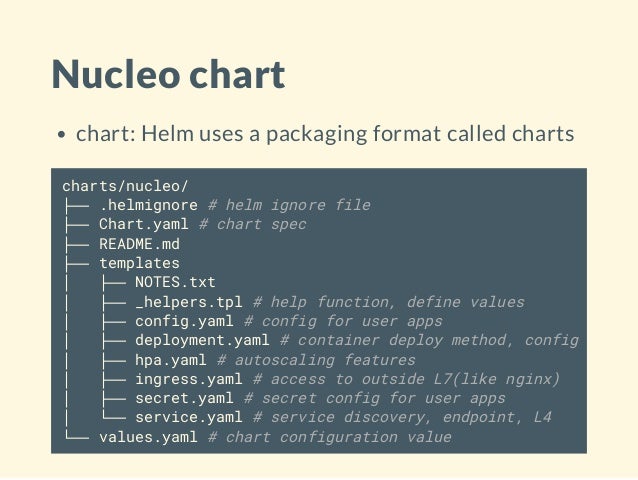 Nucleo chart

• chart: Helm uses a packaging format called charts

charts/nucleo/
├── .helmignore # helm ignore file
├── Chart.yaml # chart spec
├── README.md
├── templates
│   ├── NOTES.txt
│   ├── _helpers.tpl # help function, define values
│   ├── config.yaml # config for user apps
│   ├── deployment.yaml # container deploy method, config
│   ├── hpa.yaml # autoscaling features
│   ├── ingress.yaml # access to outside L7(like nginx)
│   ├── secret.yaml # secret config for user apps
│   └── service.yaml # service discovery, endpoint, L4
└── values.yaml # chart configuration value